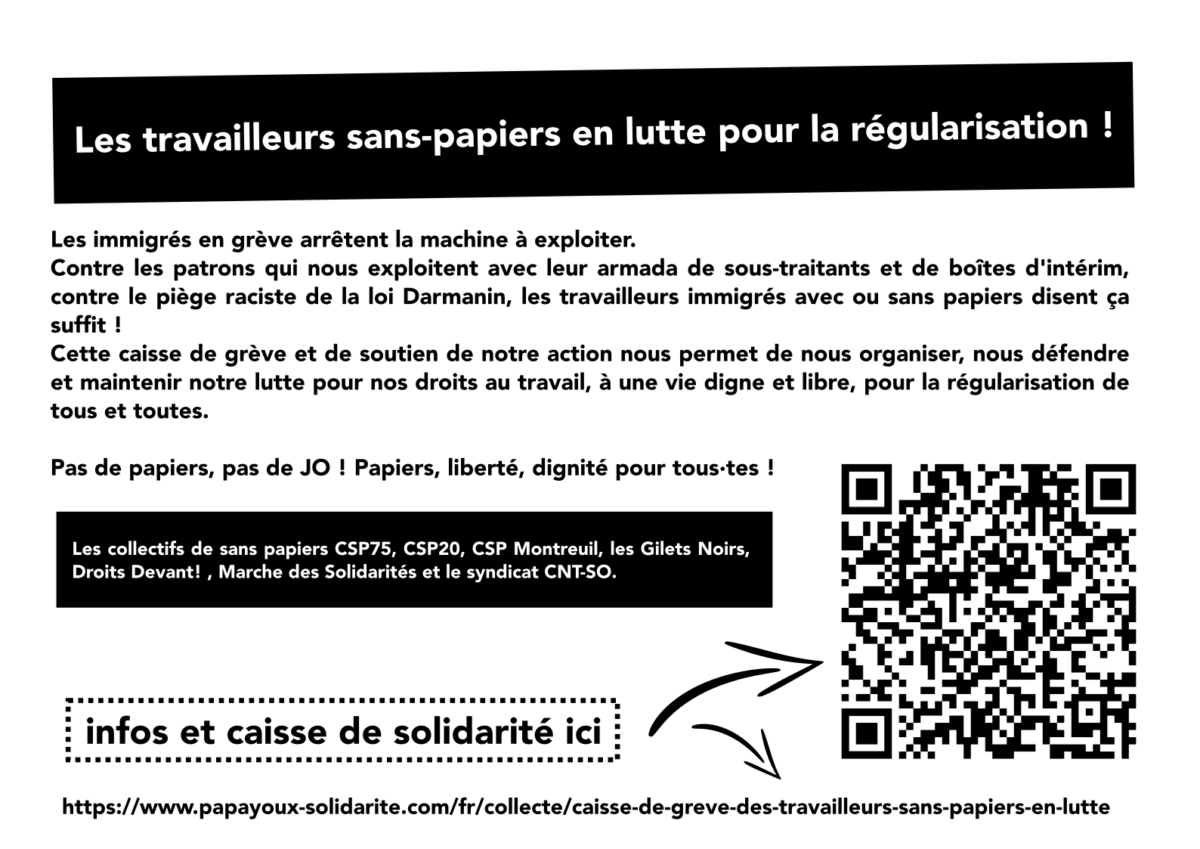 Les travailleurs sans-papiers en lutte pour la régularisation !

Les immigrés en grève arrêtent la machine à exploiter.
Contre les patrons qui nous exploitent avec leur armada de sous-traitants et de boîtes d'intérim, contre le piège raciste de la loi Darmanin, les travailleurs immigrés avec ou sans papiers disent ça suffit !
Cette caisse de grève et de soutien de notre action nous permet de nous organiser, nous défendre et maintenir notre lutte pour nos droits au travail, à une vie digne et libre, pour la régularisation de tous et toutes.

Pas de papiers, pas de JO ! Papiers, liberté, dignité pour tous·tes !

Les collectifs de sans papiers CSP75, CSP20, CSP Montreuil, les Gilets Noirs, Droits Devant! , Marche des Solidarités et le syndicat CNT-SO.

infos et caisse de solidarité ici

https://www.papayoux-solidarite.com/fr/collecte/caisse-de-greve-des-travailleurs-sans-papiers-en-lutte